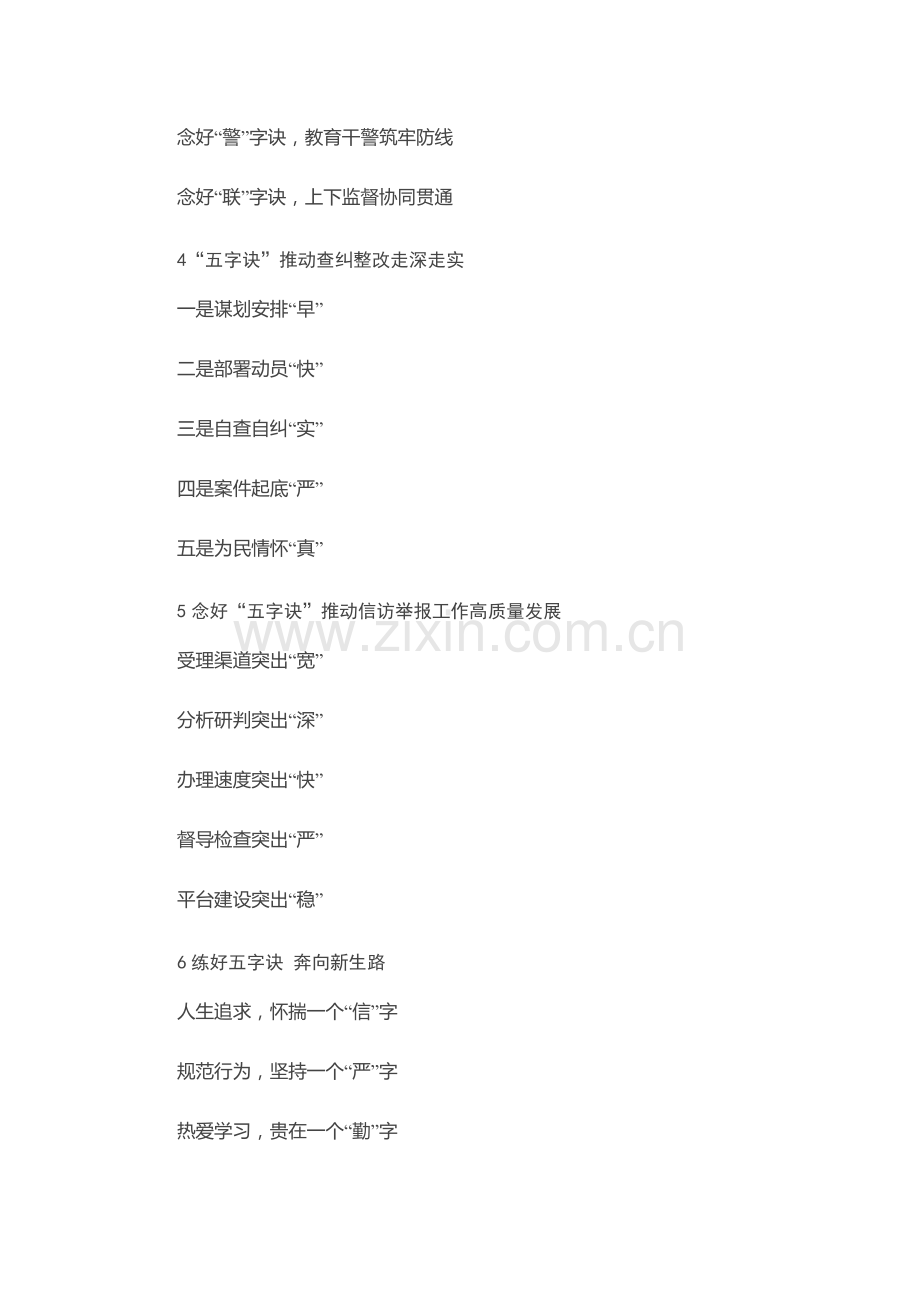 念好“警”字诀，教育干警筑牢防线

念好“联”字诀，上下监督协同贯通

4“五字诀”推动查纠整改走深走实

一是谋划安排“早”

二是部署动员“快”

三是自查自纠“实”

四是案件起底“严”

五是为民情怀“真”

5 念好“五字诀”推动信访举报工作高质量发展

www.zixin.com.cn

受理渠道突出“宽”

分析研判突出“深”

办理速度突出“快”

督导检查突出“严”

平台建设突出“稳”

6 练好五字诀 奔向新生路

人生追求，怀揣一个“信”字

规范行为，坚持一个“严”字

热爱学习，贵在一个“勤”字